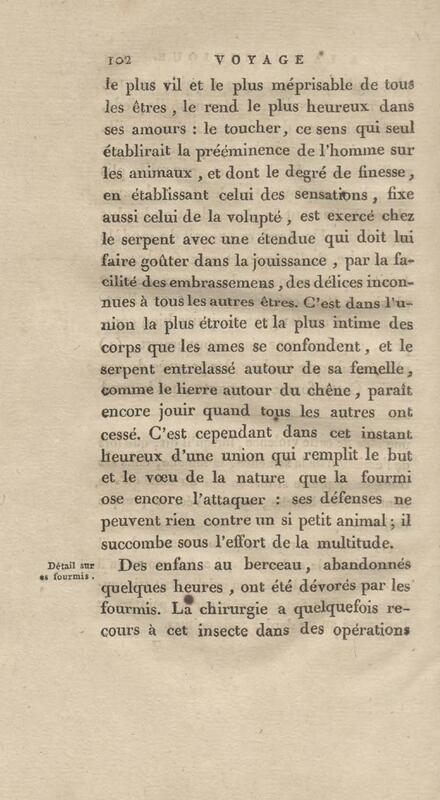 102 VOYAGE

le plus vil et le plus méprisable de tous les êtres, le rend le plus heureux dans ses amours : le toucher, ce sens qui seul établirait la prééminence de l'homme sur les animaux, et dont le degré de finesse, en établissant celui des sensations, fixe aussi celui de la volupté, est exercé chez le serpent avec une étendue qui doit lui faire goûter dans la jouissance, par la facilité des embrassemens, des délices inconnues à tous les autres êtres. C'est dans l'union la plus étroite et la plus intime des corps que les ames se confondent, et le serpent entrelassé autour de sa femelle, comme le lierre autour du chêne, paraît encore jouir quand tous les autres ont cessé. C'est cependant dans cet instant heureux d'une union qui remplit le but et le vœu de la nature que la fourmi ose encore l'attaquer : ses défenses ne peuvent rien contre un si petit animal; il succombe sous l'effort de la multitude.

Détail sur es fourmis.

Des enfans au berceau, abandonnés quelques heures, ont été dévorés par les fourmis. La chirurgie a quelquefois recours à cet insecte dans des opérations